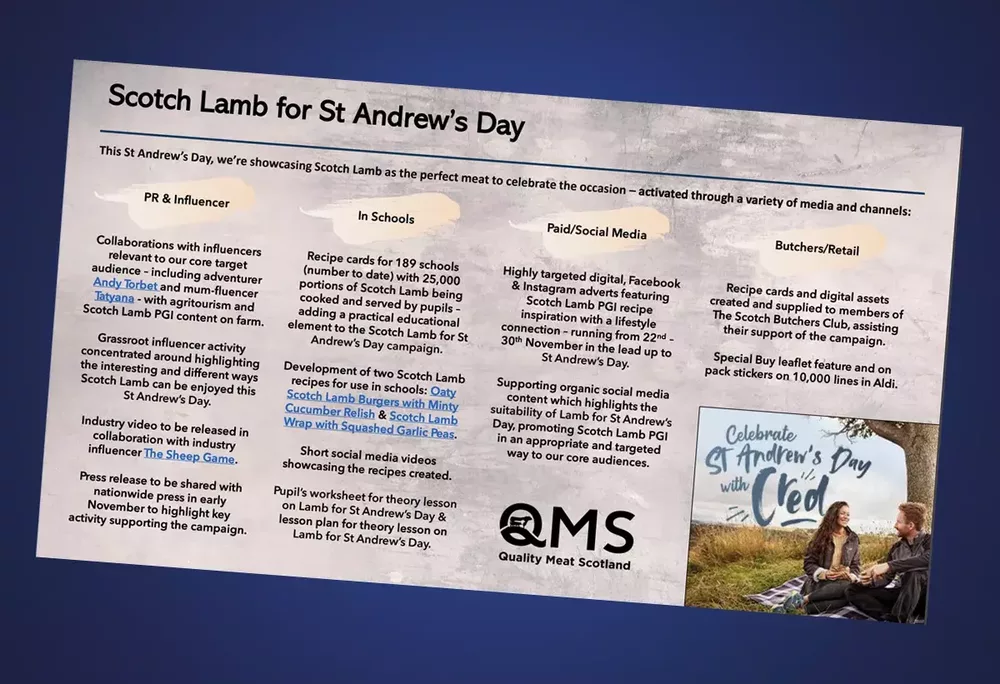 Scotch Lamb for St Andrew's Day

This St Andrew's Day, we're showcasing Scotch Lamb as the perfect meat to celebrate the occasion – activated through a variety of media and channels:

PR & Influencer

Collaborations with influencers relevant to our core target audience - including adventurer Andy Torbet and mum-fluencer Tatyana - with agritourism and Scotch Lamb PGI content on farm.

Grassroot influencer activity concentrated around highlighting the interesting and different ways Scotch Lamb can be enjoyed this St Andrew's Day.

Industry video to be released in collaboration with industry influencer The Sheep Game.

Press release to be shared with nationwide press in early November to highlight key activity supporting the campaign.

In Schools

Recipe cards for 189 schools (number to date) with 25,000 portions of Scotch Lamb being cooked and served by pupils - adding a practical educational element to the Scotch Lamb for St Andrew's Day campaign.

Development of two Scotch Lamb recipes for use in schools: Oaty Scotch Lamb Burgers with Minty Cucumber Relish & Scotch Lamb Wrap with Squashed Garlic Peas.

Short social media videos showcasing the recipes created.

Pupil's worksheet for theory lesson on Lamb for St Andrew's Day & lesson plan for theory lesson on Lamb for St Andrew's Day.

Paid/Social Media

Highly targeted digital, Facebook & Instagram adverts featuring Scotch Lamb PGI recipe inspiration with a lifestyle connection - running from 22$^{nd}$ - 30$^{th}$ November in the lead up to St Andrew's Day.

Supporting organic social media content which highlights the suitability of Lamb for St Andrew's Day, promoting Scotch Lamb PGI in an appropriate and targeted way to our core audiences.

QMS
Quality Meat Scotland

Butchers/Retail

Recipe cards and digital assets created and supplied to members of The Scotch Butchers Club, assisting their support of the campaign.

Special Buy leaflet feature and on pack stickers on 10,000 lines in Aldi.

Celebrate St Andrew's Day with Cred